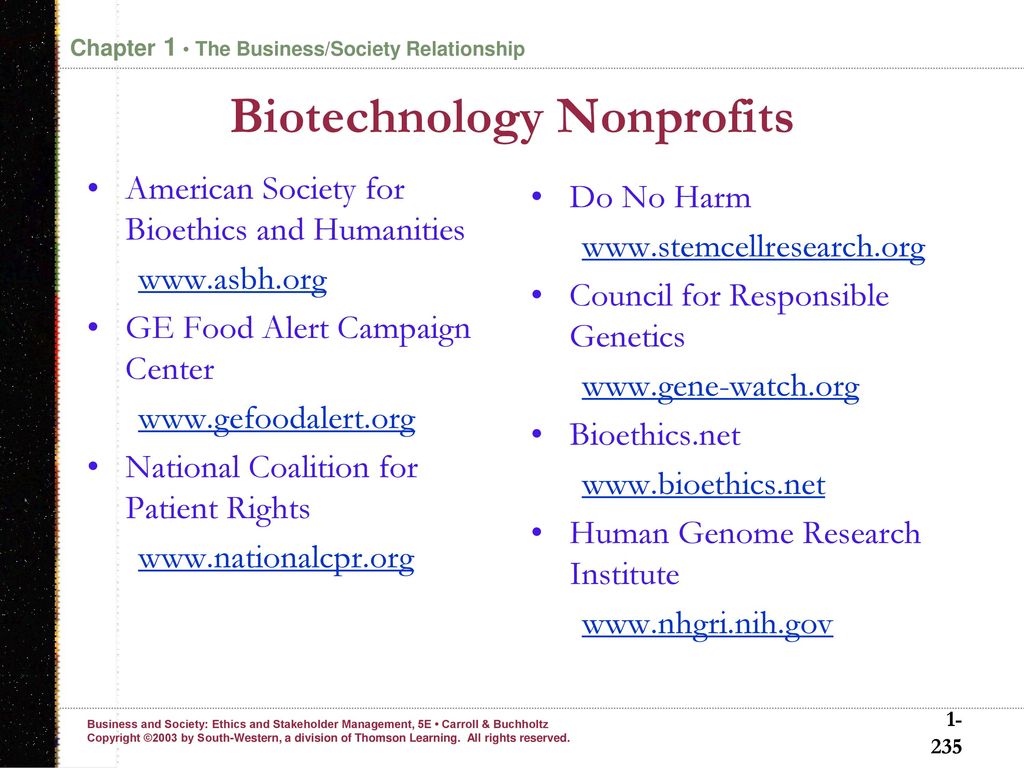 Chapter 1 • The Business/Society Relationship

Biotechnology Nonprofits

• American Society for Bioethics and Humanities
www.asbh.org
• GE Food Alert Campaign Center
www.gefoodalert.org
• National Coalition for Patient Rights
www.nationalcpr.org

• Do No Harm
www.stemcellresearch.org
• Council for Responsible Genetics
www.gene-watch.org
• Bioethics.net
www.bioethics.net
• Human Genome Research Institute
www.nhgri.nih.gov

Business and Society: Ethics and Stakeholder Management, 5E • Carroll & Buchholtz
Copyright ©2003 by South-Western, a division of Thomson Learning. All rights reserved.

1-235